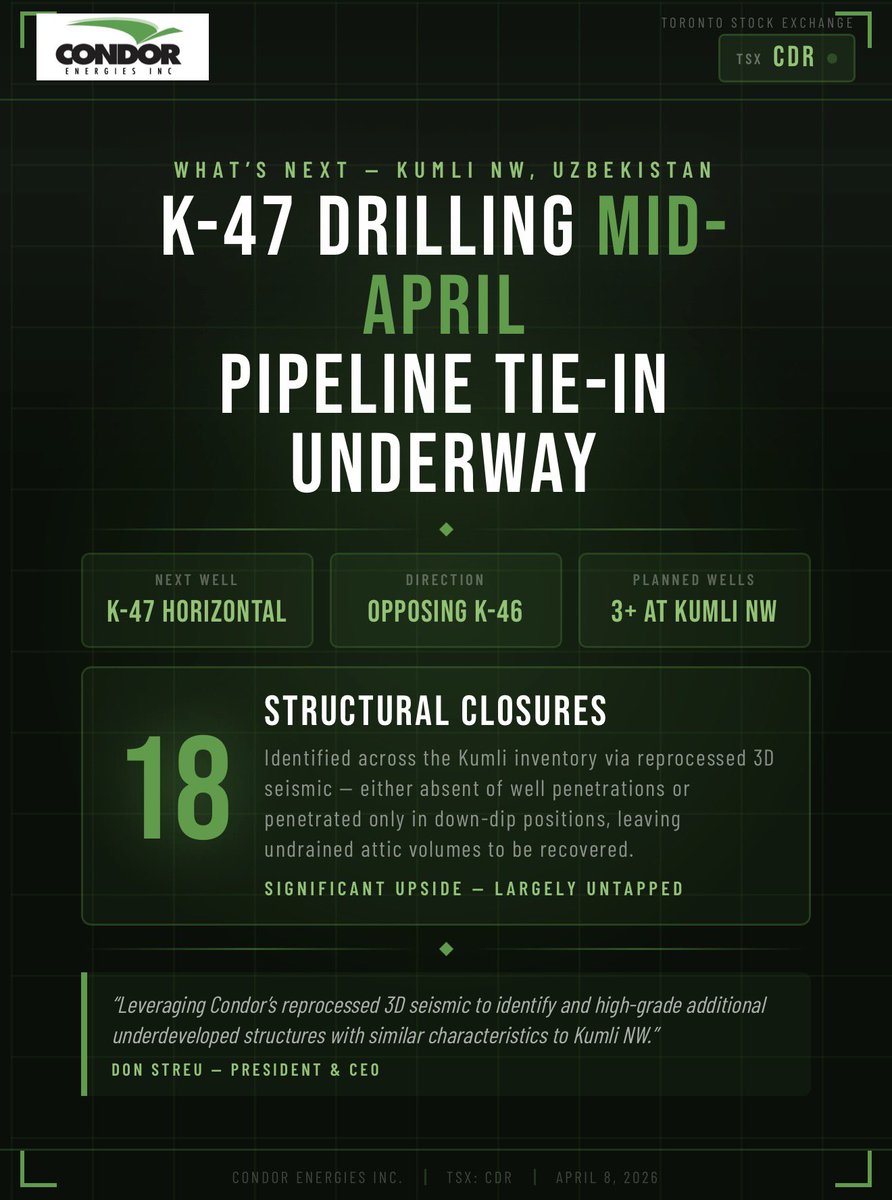 CONDOR
ENERGIES INC

TORONTO STOCK EXCHANGE

TSX CDR

WHAT'S NEXT — KUMLI NW, UZBEKISTAN

K-47 DRILLING MID-APRIL
PIPELINE TIE-IN UNDERWAY

NEXT WELL
K-47 HORIZONTAL

DIRECTION
OPPOSING K-46

PLANNED WELLS
3+ AT KUMLI NW

18

STRUCTURAL CLOSURES

Identified across the Kumli inventory via reprocessed 3D seismic — either absent of well penetrations or penetrated only in down-dip positions, leaving undrained attic volumes to be recovered.

SIGNIFICANT UPSIDE — LARGELY UNTAPPED

"Leveraging Condor's reprocessed 3D seismic to identify and high-grade additional underdeveloped structures with similar characteristics to Kumli NW."

DON STREU — PRESIDENT & CEO

CONDOR ENERGIES INC. | TSX: CDR | APRIL 8, 2026